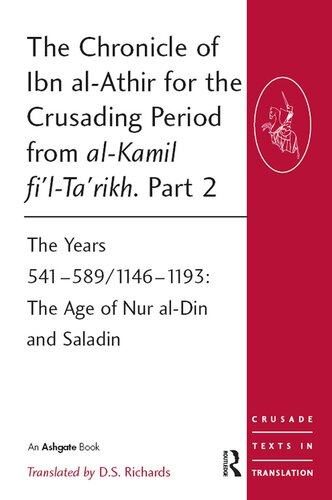 The Chronicle of Ibn al-Athir for the Crusading Period from al-Kamil fi'l-Ta'rikh. Part 2

The Years 541–589/1146–1193: The Age of Nur al-Din and Saladin

An Ashgate Book

Translated by D.S. Richards

ROUTLEDGE

CRUSADE TEXTS IN TRANSLATION